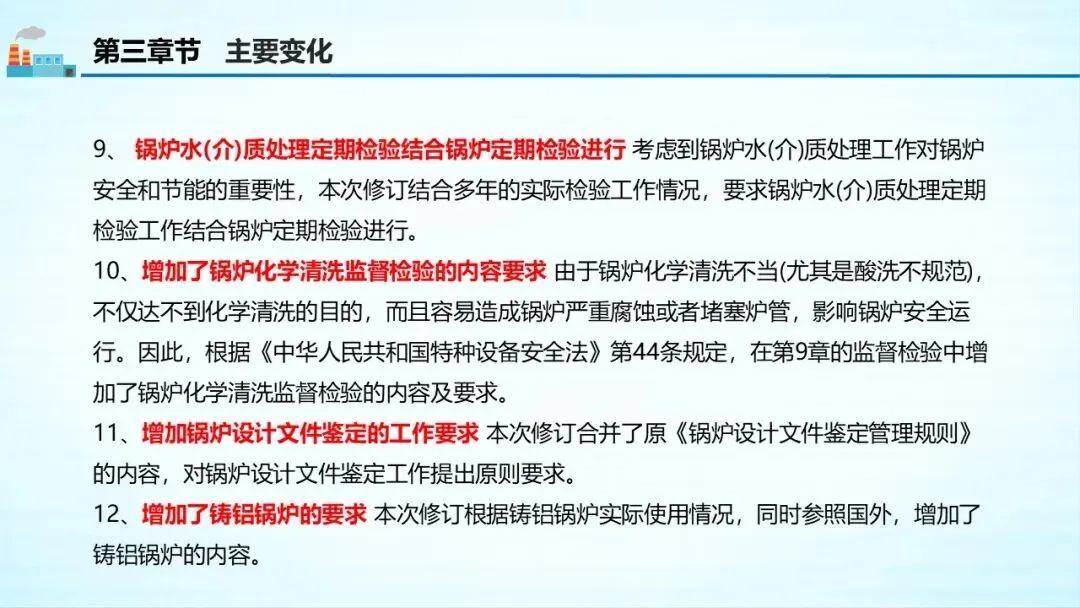 第三章节　主要变化

9、 锅炉水(介)质处理定期检验结合锅炉定期检验进行 考虑到锅炉水(介)质处理工作对锅炉安全和节能的重要性，本次修订结合多年的实际检验工作情况，要求锅炉水(介)质处理定期检验工作结合锅炉定期检验进行。

10、增加了锅炉化学清洗监督检验的内容要求 由于锅炉化学清洗不当(尤其是酸洗不规范)，不仅达不到化学清洗的目的，而且容易造成锅炉严重腐蚀或者堵塞炉管，影响锅炉安全运行。因此，根据《中华人民共和国特种设备安全法》第44条规定，在第9章的监督检验中增加了锅炉化学清洗监督检验的内容及要求。

11、增加锅炉设计文件鉴定的工作要求 本次修订合并了原《锅炉设计文件鉴定管理规则》的内容，对锅炉设计文件鉴定工作提出原则要求。

12、增加了铸铝锅炉的要求 本次修订根据铸铝锅炉实际使用情况，同时参照国外，增加了铸铝锅炉的内容。